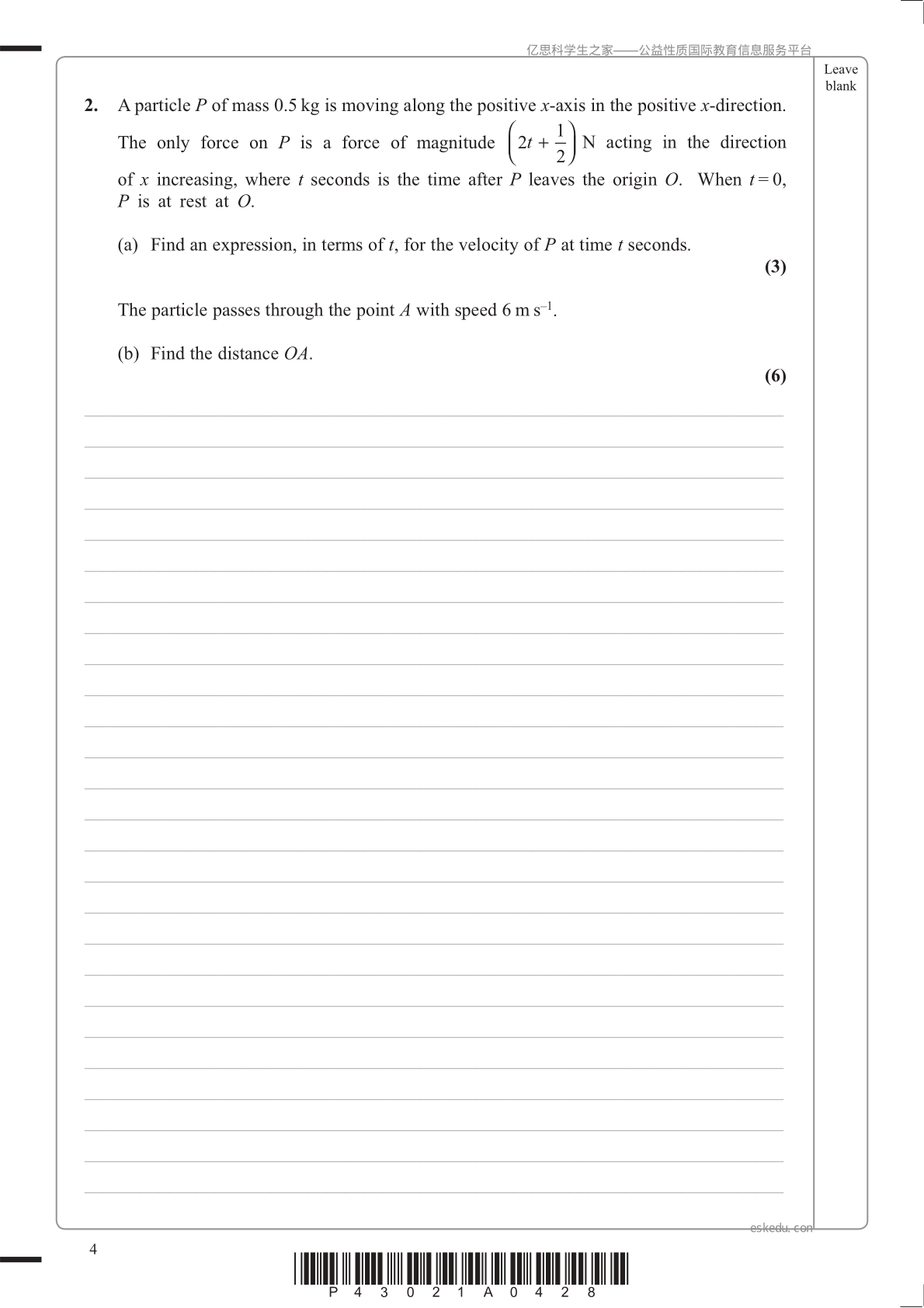 亿思科学生之家——公益性质国际教育信息服务平台

Leave blank

**2.** A particle $P$ of mass 0.5 kg is moving along the positive $x$-axis in the positive $x$-direction. The only force on $P$ is a force of magnitude $\left(2t + \frac{1}{2}\right)$ N acting in the direction of $x$ increasing, where $t$ seconds is the time after $P$ leaves the origin $O$. When $t = 0$, $P$ is at rest at $O$.

(a) Find an expression, in terms of $t$, for the velocity of $P$ at time $t$ seconds.

**(3)**

The particle passes through the point $A$ with speed 6 m s$^{-1}$.

(b) Find the distance $OA$.

**(6)**

eskedu.com

4

P 4 3 0 2 1 A 0 4 2 8